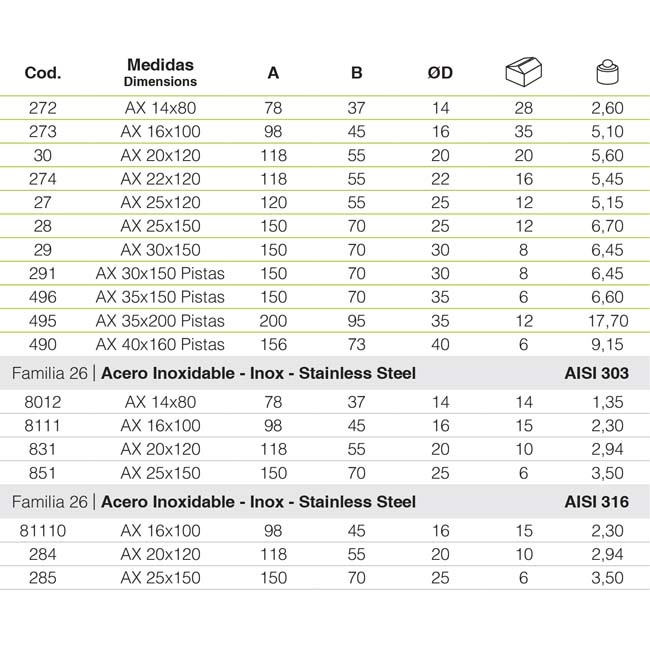 | Cod. | Medidas Dimensions | A | B | ØD | | |
|---|---|---|---|---|---|---|
| 272 | AX 14x80 | 78 | 37 | 14 | 28 | 2,60 |
| 273 | AX 16x100 | 98 | 45 | 16 | 35 | 5,10 |
| 30 | AX 20x120 | 118 | 55 | 20 | 20 | 5,60 |
| 274 | AX 22x120 | 118 | 55 | 22 | 16 | 5,45 |
| 27 | AX 25x120 | 120 | 55 | 25 | 12 | 5,15 |
| 28 | AX 25x150 | 150 | 70 | 25 | 12 | 6,70 |
| 29 | AX 30x150 | 150 | 70 | 30 | 8 | 6,45 |
| 291 | AX 30x150 Pistas | 150 | 70 | 30 | 8 | 6,45 |
| 496 | AX 35x150 Pistas | 150 | 70 | 35 | 6 | 6,60 |
| 495 | AX 35x200 Pistas | 200 | 95 | 35 | 12 | 17,70 |
| 490 | AX 40x160 Pistas | 156 | 73 | 40 | 6 | 9,15 |
| Familia 26 \| Acero Inoxidable - Inox - Stainless Steel | | | | | | AISI 303 |
| 8012 | AX 14x80 | 78 | 37 | 14 | 14 | 1,35 |
| 8111 | AX 16x100 | 98 | 45 | 16 | 15 | 2,30 |
| 831 | AX 20x120 | 118 | 55 | 20 | 10 | 2,94 |
| 851 | AX 25x150 | 150 | 70 | 25 | 6 | 3,50 |
| Familia 26 \| Acero Inoxidable - Inox - Stainless Steel | | | | | | AISI 316 |
| 81110 | AX 16x100 | 98 | 45 | 16 | 15 | 2,30 |
| 284 | AX 20x120 | 118 | 55 | 20 | 10 | 2,94 |
| 285 | AX 25x150 | 150 | 70 | 25 | 6 | 3,50 |